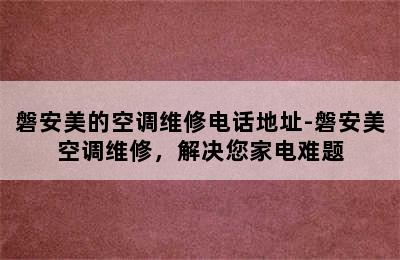 磐安美的空调维修电话地址-磐安美空调维修，解决您家电难题